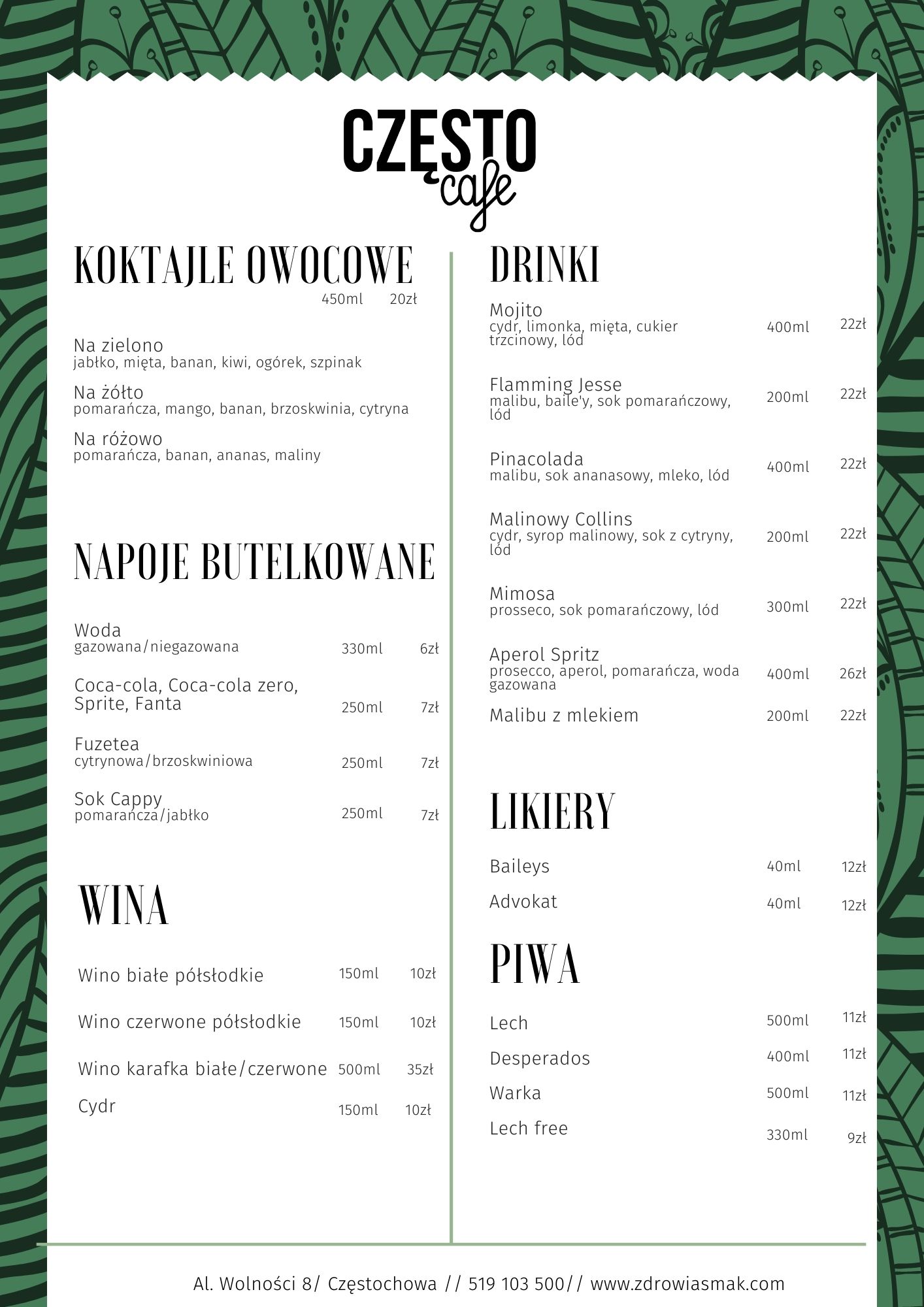 CZĘSTO cafe

KOKTAJLE OWOCOWE
450ml 20zł

Na zielono
jabłko, mięta, banan, kiwi, ogórek, szpinak

Na żółto
pomarańcza, mango, banan, brzoskwinia, cytryna

Na różowo
pomarańcza, banan, ananas, maliny

NAPOJE BUTELKOWANE

Woda
gazowana/niegazowana 330ml 6zł

Coca-cola, Coca-cola zero, Sprite, Fanta 250ml 7zł

Fuzetea
cytrynowa/brzoskwiniowa 250ml 7zł

Sok Cappy
pomarańcza/jabłko 250ml 7zł

WINA

Wino białe półsłodkie 150ml 10zł

Wino czerwone półsłodkie 150ml 10zł

Wino karafka białe/czerwone 500ml 35zł

Cydr 150ml 10zł

DRINKI

Mojito
cydr, limonka, mięta, cukier trzcinowy, lód 400ml 22zł

Flamming Jesse
malibu, baile'y, sok pomarańczowy, lód 200ml 22zł

Pinacolada
malibu, sok ananasowy, mleko, lód 400ml 22zł

Malinowy Collins
cydr, syrop malinowy, sok z cytryny, lód 200ml 22zł

Mimosa
prosseco, sok pomarańczowy, lód 300ml 22zł

Aperol Spritz
prosecco, aperol, pomarańcza, woda gazowana 400ml 26zł

Malibu z mlekiem 200ml 22zł

LIKIERY

Baileys 40ml 12zł

Advokat 40ml 12zł

PIWA

Lech 500ml 11zł

Desperados 400ml 11zł

Warka 500ml 11zł

Lech free 330ml 9zł

Al. Wolności 8/ Częstochowa // 519 103 500// www.zdrowiasmak.com